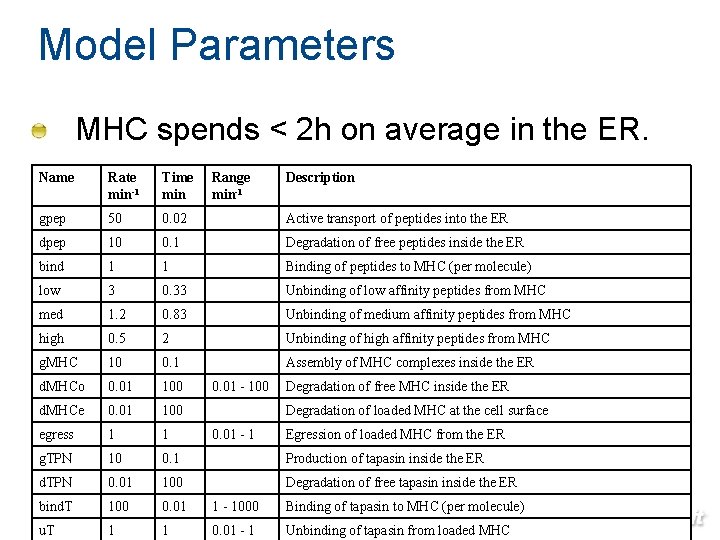 Model Parameters

• MHC spends < 2h on average in the ER.

| Name | Rate $min^{-1}$ | Time min | Range $min^{-1}$ | Description |
|---|---|---|---|---|
| gpep | 50 | 0.02 | | Active transport of peptides into the ER |
| dpep | 10 | 0.1 | | Degradation of free peptides inside the ER |
| bind | 1 | 1 | | Binding of peptides to MHC (per molecule) |
| low | 3 | 0.33 | | Unbinding of low affinity peptides from MHC |
| med | 1.2 | 0.83 | | Unbinding of medium affinity peptides from MHC |
| high | 0.5 | 2 | | Unbinding of high affinity peptides from MHC |
| gMHC | 10 | 0.1 | | Assembly of MHC complexes inside the ER |
| dMHCo | 0.01 | 100 | 0.01 - 100 | Degradation of free MHC inside the ER |
| dMHCe | 0.01 | 100 | | Degradation of loaded MHC at the cell surface |
| egress | 1 | 1 | 0.01 - 1 | Egression of loaded MHC from the ER |
| gTPN | 10 | 0.1 | | Production of tapasin inside the ER |
| dTPN | 0.01 | 100 | | Degradation of free tapasin inside the ER |
| bindT | 100 | 0.01 | 1 - 1000 | Binding of tapasin to MHC (per molecule) |
| uT | 1 | 1 | 0.01 - 1 | Unbinding of tapasin from loaded MHC |